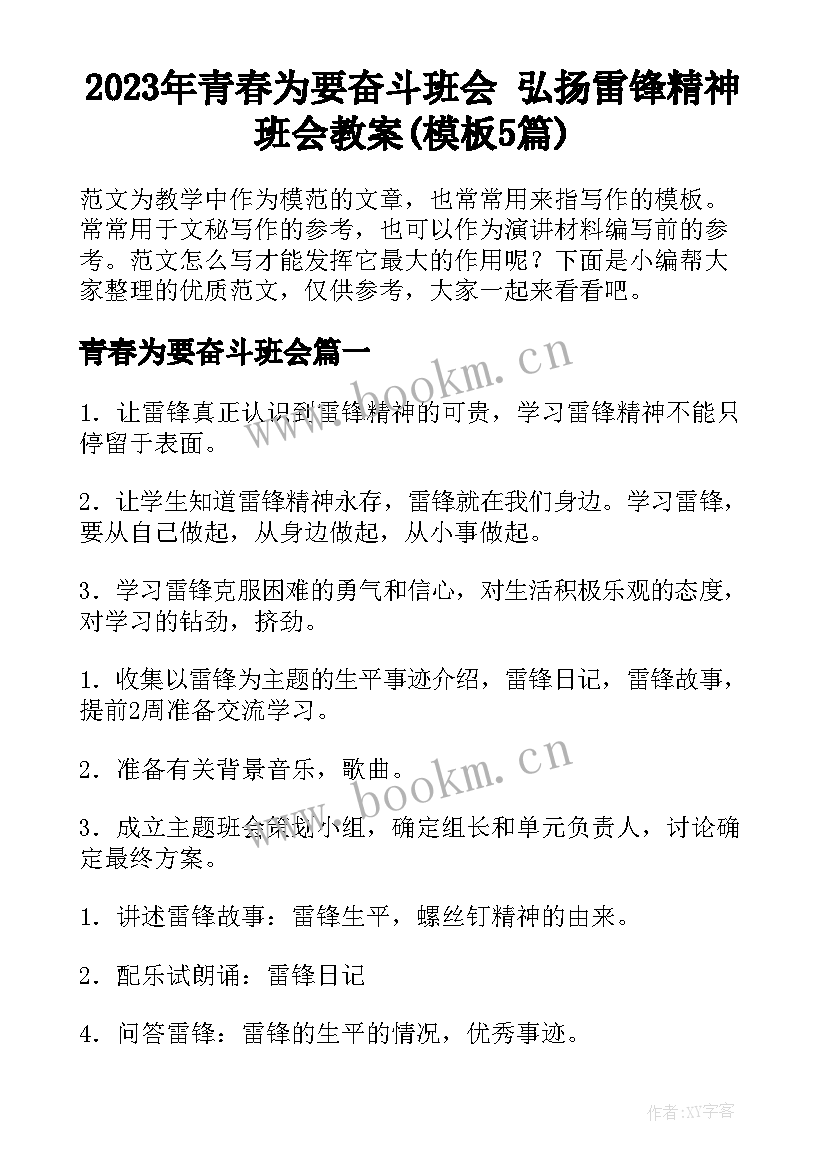 2023年青春为要奋斗班会 弘扬雷锋精神班会教案(模板5篇)

范文为教学中作为模范的文章，也常常用来指写作的模板。常常用于文秘写作的参考，也可以作为演讲材料编写前的参考。范文怎么写才能发挥它最大的作用呢？下面是小编帮大家整理的优质范文，仅供参考，大家一起来看看吧。

青春为要奋斗班会篇一

www.bookm.cn

1．让雷锋真正认识到雷锋精神的可贵，学习雷锋精神不能只停留于表面。

2．让学生知道雷锋精神永存，雷锋就在我们身边。学习雷锋，要从自己做起，从身边做起，从小事做起。

3．学习雷锋克服困难的勇气和信心，对生活积极乐观的态度，对学习的钻劲，挤劲。

1．收集以雷锋为主题的生平事迹介绍，雷锋日记，雷锋故事，提前2周准备交流学习。

2．准备有关背景音乐，歌曲。

www.bookm.cn

3．成立主题班会策划小组，确定组长和单元负责人，讨论确定最终方案。

1．讲述雷锋故事：雷锋生平，螺丝钉精神的由来。

2．配乐试朗诵：雷锋日记

4．问答雷锋：雷锋的生平的情况，优秀事迹。

作者:XY字客